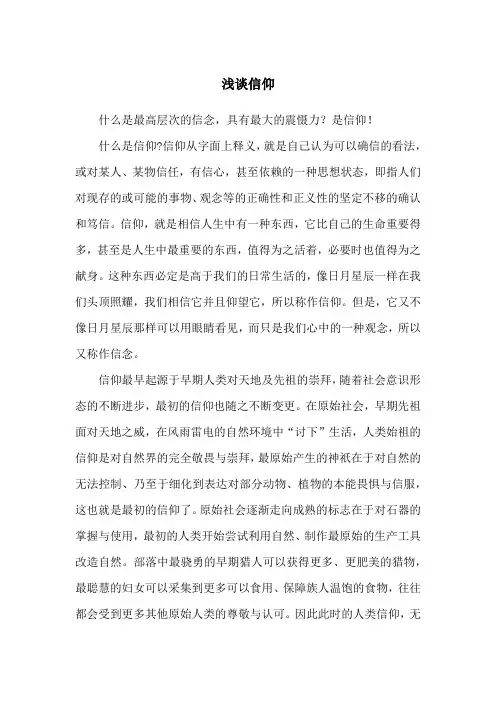 浅谈信仰

什么是最高层次的信念，具有最大的震慑力？是信仰！

什么是信仰?信仰从字面上释义，就是自己认为可以确信的看法，或对某人、某物信任，有信心，甚至依赖的一种思想状态，即指人们对现存的或可能的事物、观念等的正确性和正义性的坚定不移的确认和笃信。信仰，就是相信人生中有一种东西，它比自己的生命重要得多，甚至是人生中最重要的东西，值得为之活着，必要时也值得为之献身。这种东西必定是高于我们的日常生活的，像日月星辰一样在我们头顶照耀，我们相信它并且仰望它，所以称作信仰。但是，它又不像日月星辰那样可以用眼睛看见，而只是我们心中的一种观念，所以又称作信念。

信仰最早起源于早期人类对天地及先祖的崇拜，随着社会意识形态的不断进步，最初的信仰也随之不断变更。在原始社会，早期先祖面对天地之威，在风雨雷电的自然环境中“讨下”生活，人类始祖的信仰是对自然界的完全敬畏与崇拜，最原始产生的神祇在于对自然的无法控制、乃至于细化到表达对部分动物、植物的本能畏惧与信服，这也就是最初的信仰了。原始社会逐渐走向成熟的标志在于对石器的掌握与使用，最初的人类开始尝试利用自然、制作最原始的生产工具改造自然。部落中最骁勇的早期猎人可以获得更多、更肥美的猎物，最聪慧的妇女可以采集到更多可以食用、保障族人温饱的食物，往往都会受到更多其他原始人类的尊敬与认可。因此此时的人类信仰，无